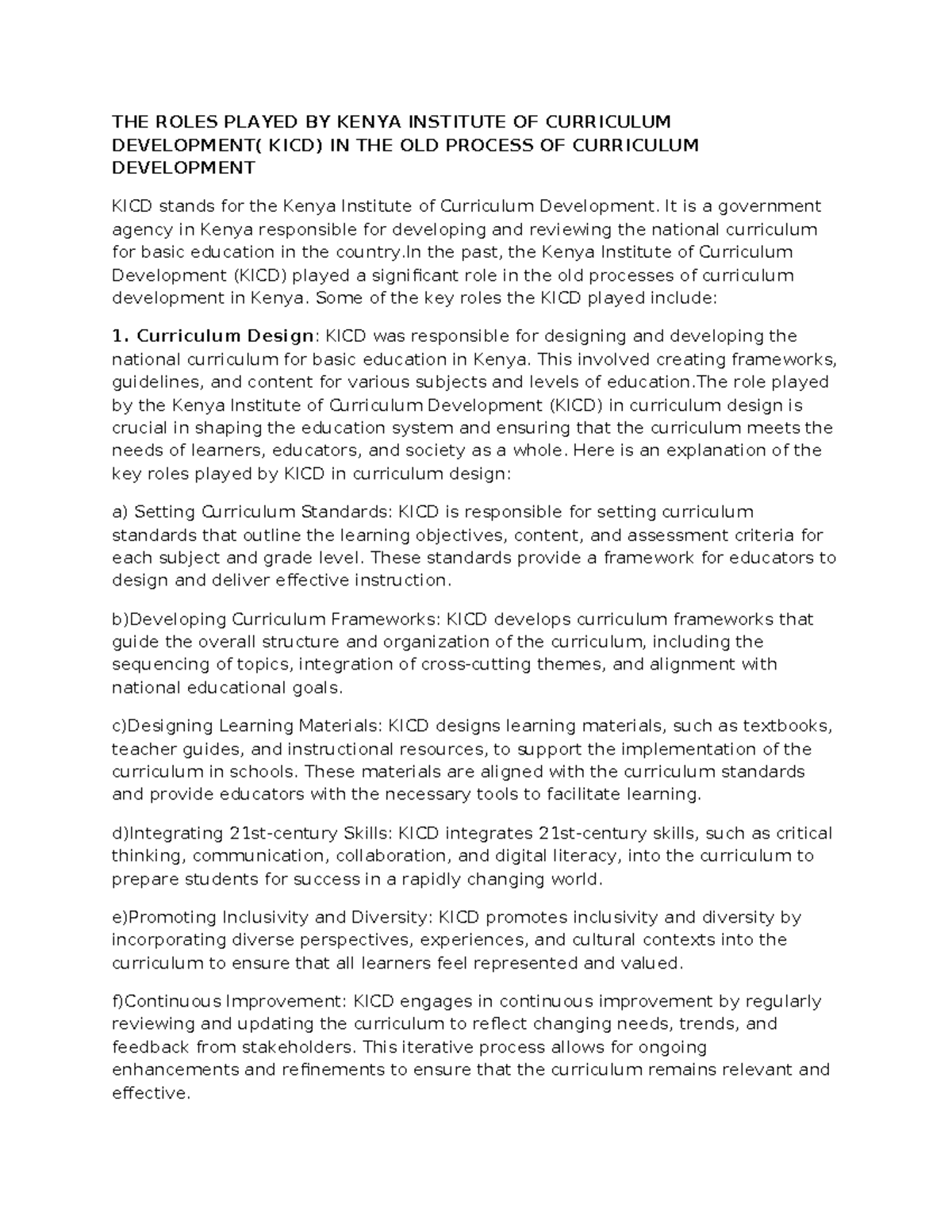 THE ROLES PLAYED BY KENYA INSTITUTE OF CURRICULUM DEVELOPMENT( KICD) IN THE OLD PROCESS OF CURRICULUM DEVELOPMENT

KICD stands for the Kenya Institute of Curriculum Development. It is a government agency in Kenya responsible for developing and reviewing the national curriculum for basic education in the country.In the past, the Kenya Institute of Curriculum Development (KICD) played a significant role in the old processes of curriculum development in Kenya. Some of the key roles the KICD played include:

1. Curriculum Design: KICD was responsible for designing and developing the national curriculum for basic education in Kenya. This involved creating frameworks, guidelines, and content for various subjects and levels of education.The role played by the Kenya Institute of Curriculum Development (KICD) in curriculum design is crucial in shaping the education system and ensuring that the curriculum meets the needs of learners, educators, and society as a whole. Here is an explanation of the key roles played by KICD in curriculum design:

a) Setting Curriculum Standards: KICD is responsible for setting curriculum standards that outline the learning objectives, content, and assessment criteria for each subject and grade level. These standards provide a framework for educators to design and deliver effective instruction.

b)Developing Curriculum Frameworks: KICD develops curriculum frameworks that guide the overall structure and organization of the curriculum, including the sequencing of topics, integration of cross-cutting themes, and alignment with national educational goals.

c)Designing Learning Materials: KICD designs learning materials, such as textbooks, teacher guides, and instructional resources, to support the implementation of the curriculum in schools. These materials are aligned with the curriculum standards and provide educators with the necessary tools to facilitate learning.

d)Integrating 21st-century Skills: KICD integrates 21st-century skills, such as critical thinking, communication, collaboration, and digital literacy, into the curriculum to prepare students for success in a rapidly changing world.

e)Promoting Inclusivity and Diversity: KICD promotes inclusivity and diversity by incorporating diverse perspectives, experiences, and cultural contexts into the curriculum to ensure that all learners feel represented and valued.

f)Continuous Improvement: KICD engages in continuous improvement by regularly reviewing and updating the curriculum to reflect changing needs, trends, and feedback from stakeholders. This iterative process allows for ongoing enhancements and refinements to ensure that the curriculum remains relevant and effective.